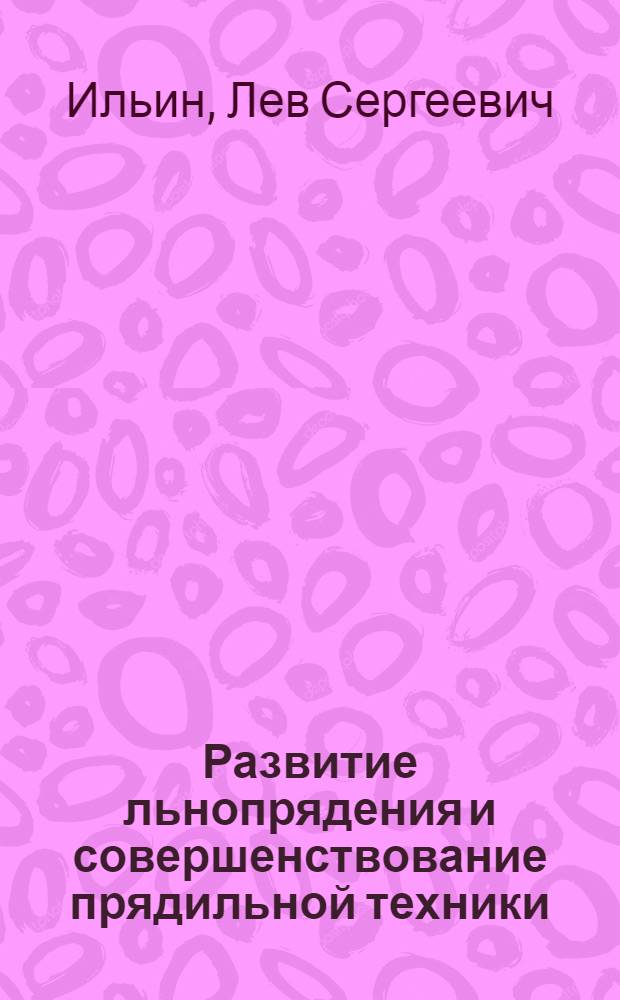 Ильин, Лев Сергеевич

Развитие льнопрядения и совершенствование прядильной техники